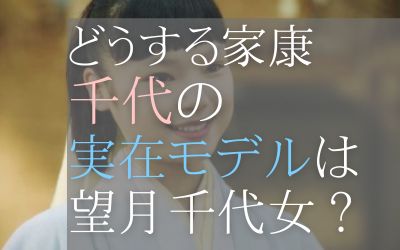 どうする家康
千代の
実在モデルは
望月千代女？